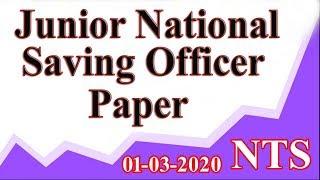 Junior National Saving Officer Paper

01-03-2020 NTS